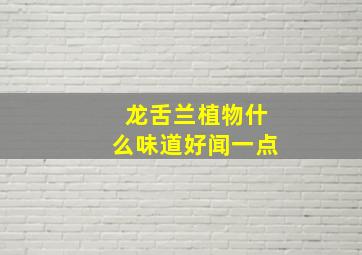 龙舌兰植物什么味道好闻一点